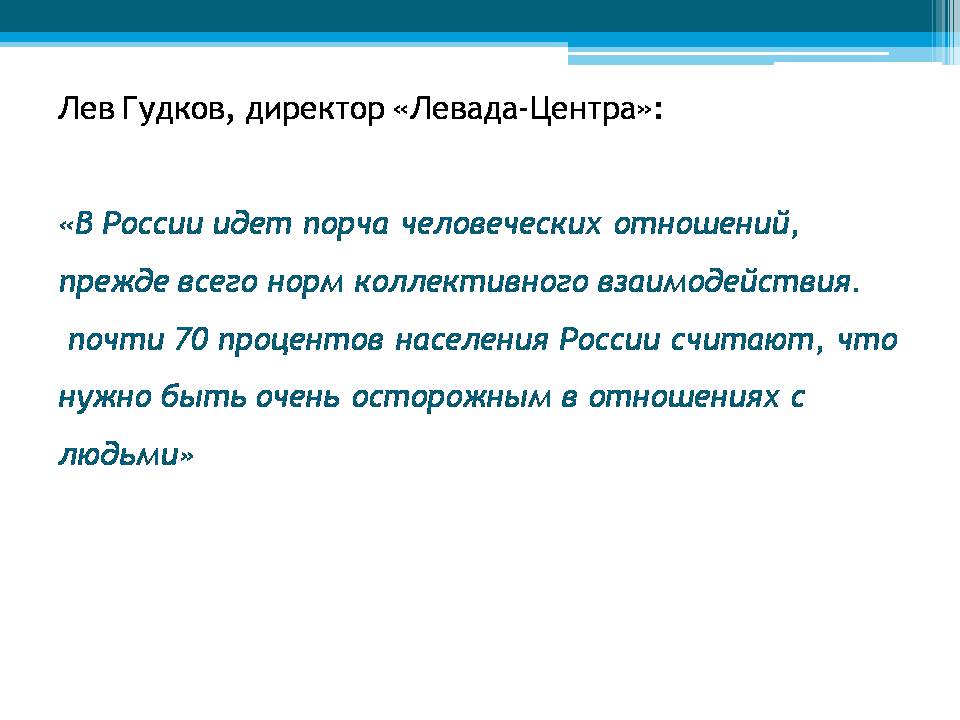 Лев Гудков, директор «Левада-Центра»:

«В России идет порча человеческих отношений, прежде всего норм коллективного взаимодействия.
почти 70 процентов населения России считают, что нужно быть очень осторожным в отношениях с людьми»